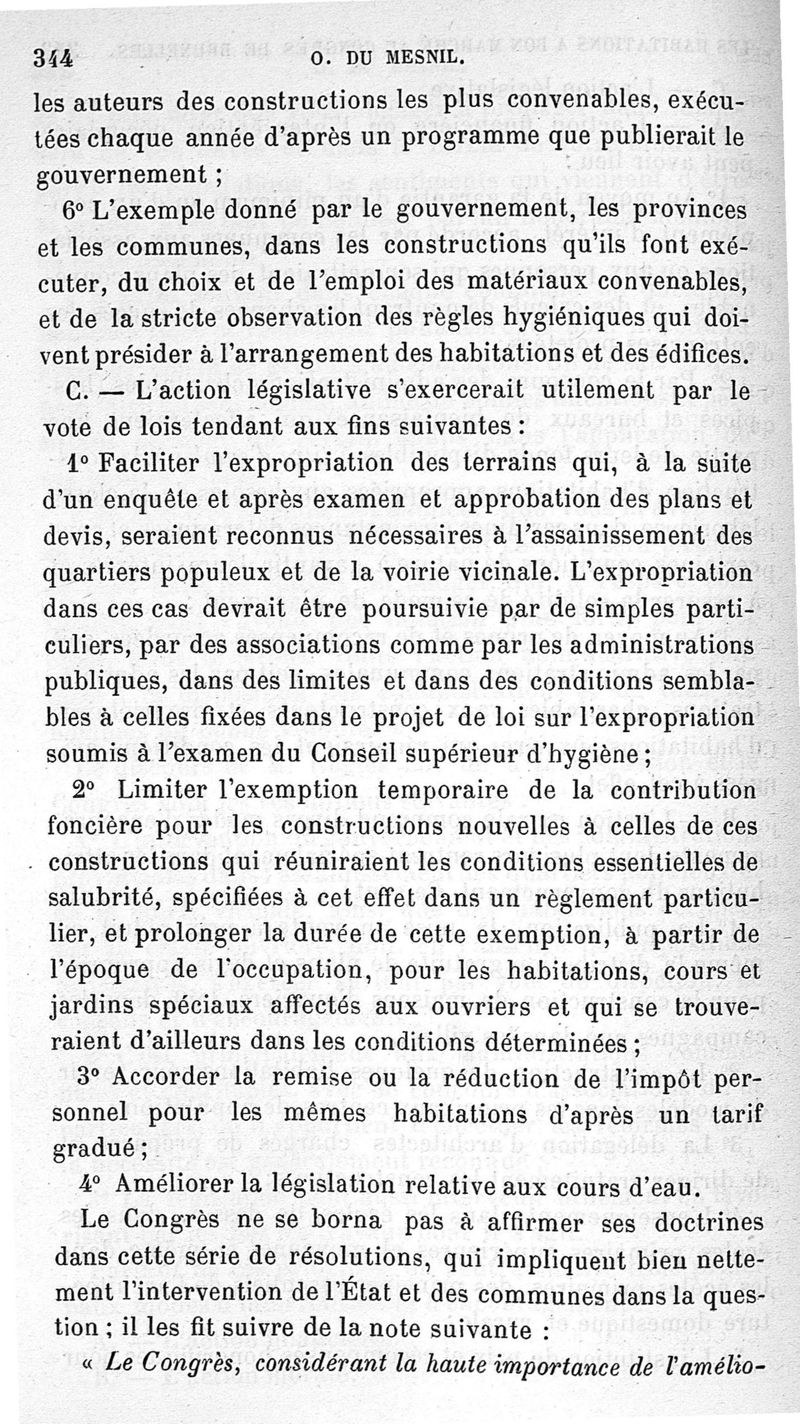 344 O. DU MESNIL.

les auteurs des constructions les plus convenables, exécutées chaque année d'après un programme que publierait le gouvernement ;

6° L'exemple donné par le gouvernement, les provinces et les communes, dans les constructions qu'ils font exécuter, du choix et de l'emploi des matériaux convenables, et de la stricte observation des règles hygiéniques qui doivent présider à l'arrangement des habitations et des édifices.

C. — L'action législative s'exercerait utilement par le vote de lois tendant aux fins suivantes :

1° Faciliter l'expropriation des terrains qui, à la suite d'un enquête et après examen et approbation des plans et devis, seraient reconnus nécessaires à l'assainissement des quartiers populeux et de la voirie vicinale. L'expropriation dans ces cas devrait être poursuivie par de simples particuliers, par des associations comme par les administrations publiques, dans des limites et dans des conditions semblables à celles fixées dans le projet de loi sur l'expropriation soumis à l'examen du Conseil supérieur d'hygiène ;

2° Limiter l'exemption temporaire de la contribution foncière pour les constructions nouvelles à celles de ces constructions qui réuniraient les conditions essentielles de salubrité, spécifiées à cet effet dans un règlement particulier, et prolonger la durée de cette exemption, à partir de l'époque de l'occupation, pour les habitations, cours et jardins spéciaux affectés aux ouvriers et qui se trouveraient d'ailleurs dans les conditions déterminées ;

3° Accorder la remise ou la réduction de l'impôt personnel pour les mêmes habitations d'après un tarif gradué ;

4° Améliorer la législation relative aux cours d'eau.

Le Congrès ne se borna pas à affirmer ses doctrines dans cette série de résolutions, qui impliquent bien nettement l'intervention de l'État et des communes dans la question ; il les fit suivre de la note suivante :

« Le Congrès, considérant la haute importance de l'amélio-